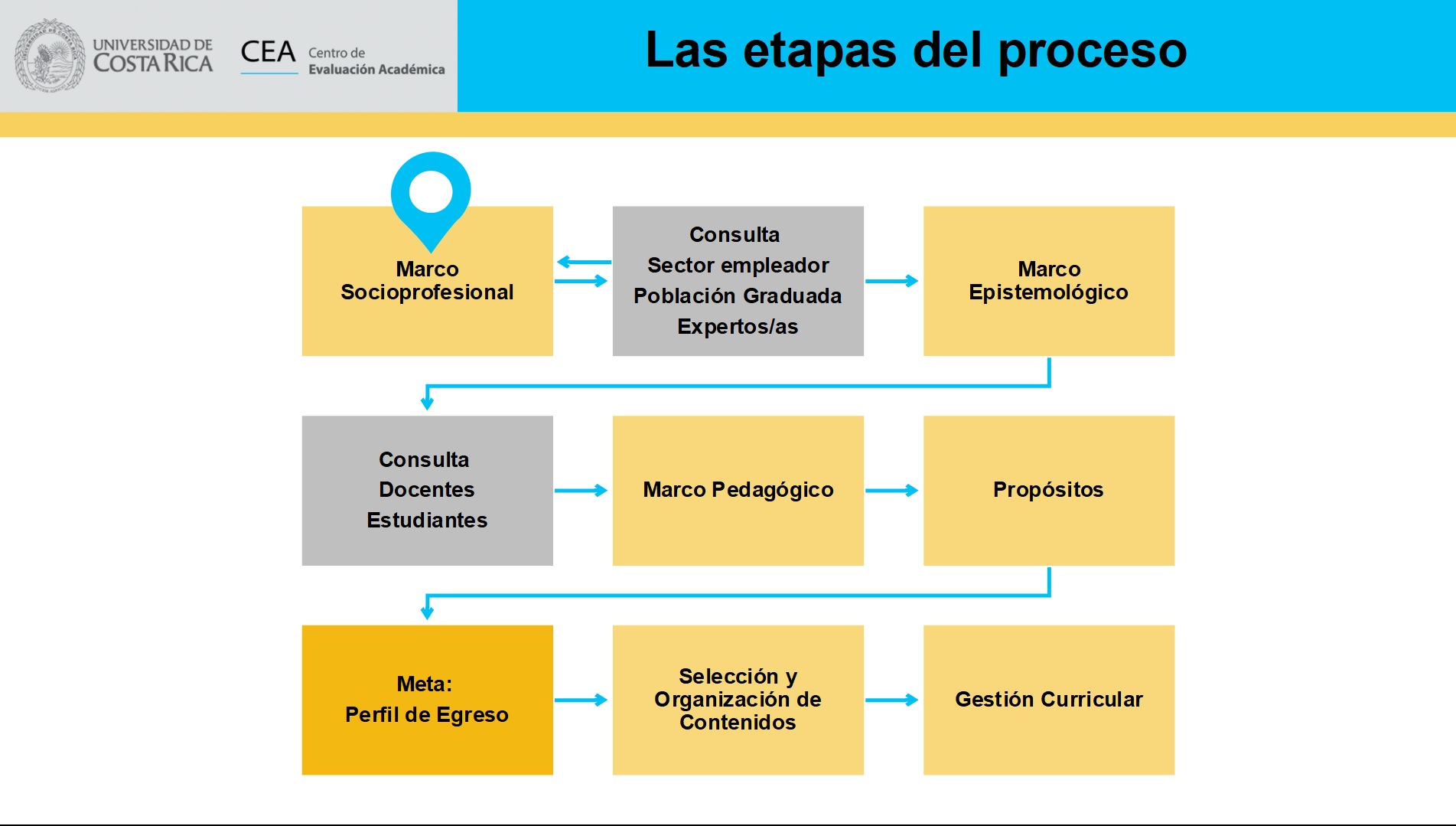 UNIVERSIDAD DE COSTA RICA

CEA Centro de Evaluación Académica

Las etapas del proceso

Marco Socioprofesional

Consulta
Sector empleador
Población Graduada
Expertos/as

Marco Epistemológico

Consulta
Docentes
Estudiantes

Marco Pedagógico

Propósitos

Meta:
Perfil de Egreso

Selección y Organización de Contenidos

Gestión Curricular